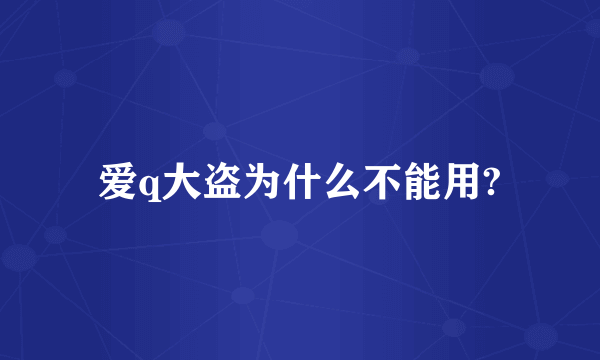 爱q大盗为什么不能用?